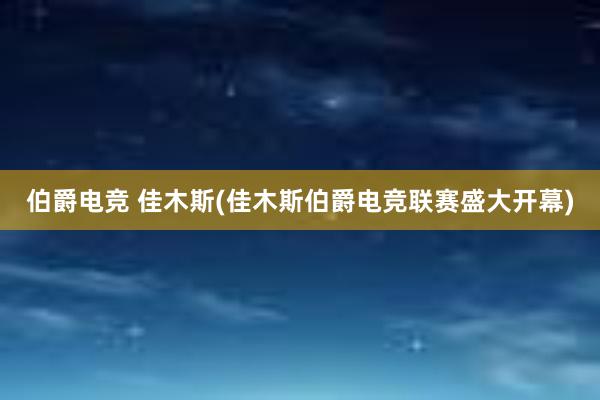 伯爵电竞 佳木斯(佳木斯伯爵电竞联赛盛大开幕)